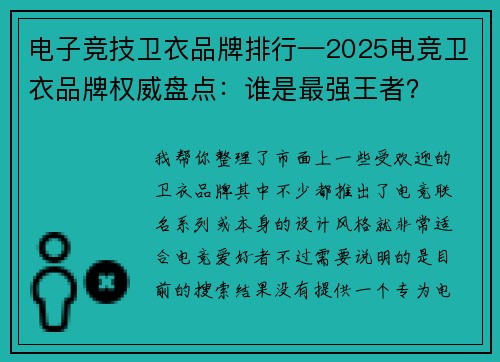 电子竞技卫衣品牌排行—2025电竞卫衣品牌权威盘点：谁是最强王者?

我帮你整理了市面上一些受欢迎的卫衣品牌其中不少都推出了电竞联名系列或本身的设计风格就非常适合电竞爱好者不过需要说明的是目前的搜索结果没有提供一个专为电